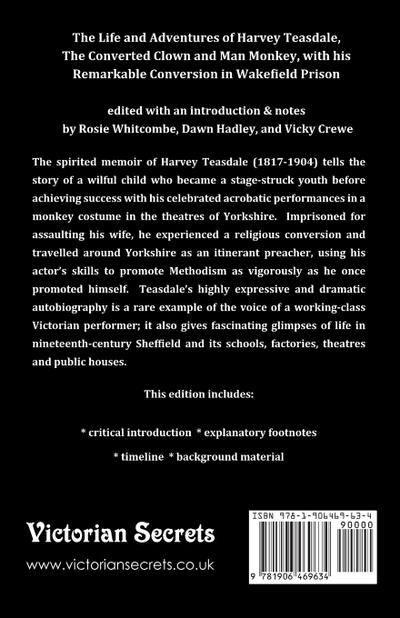 The Life and Adventures of Harvey Teasdale, The Converted Clown and Man Monkey, with his Remarkable Conversion in Wakefield Prison

edited with an introduction & notes by Rosie Whitcombe, Dawn Hadley, and Vicky Crewe

The spirited memoir of Harvey Teasdale (1817-1904) tells the story of a wilful child who became a stage-struck youth before achieving success with his celebrated acrobatic performances in a monkey costume in the theatres of Yorkshire. Imprisoned for assaulting his wife, he experienced a religious conversion and travelled around Yorkshire as an itinerant preacher, using his actor's skills to promote Methodism as vigorously as he once promoted himself. Teasdale's highly expressive and dramatic autobiography is a rare example of the voice of a working-class Victorian performer; it also gives fascinating glimpses of life in nineteenth-century Sheffield and its schools, factories, theatres and public houses.

This edition includes:

* critical introduction * explanatory footnotes

* timeline * background material

Victorian Secrets

www.victoriansecrets.co.uk

ISBN 978-1-906469-63-4

90000

9 781906 469634